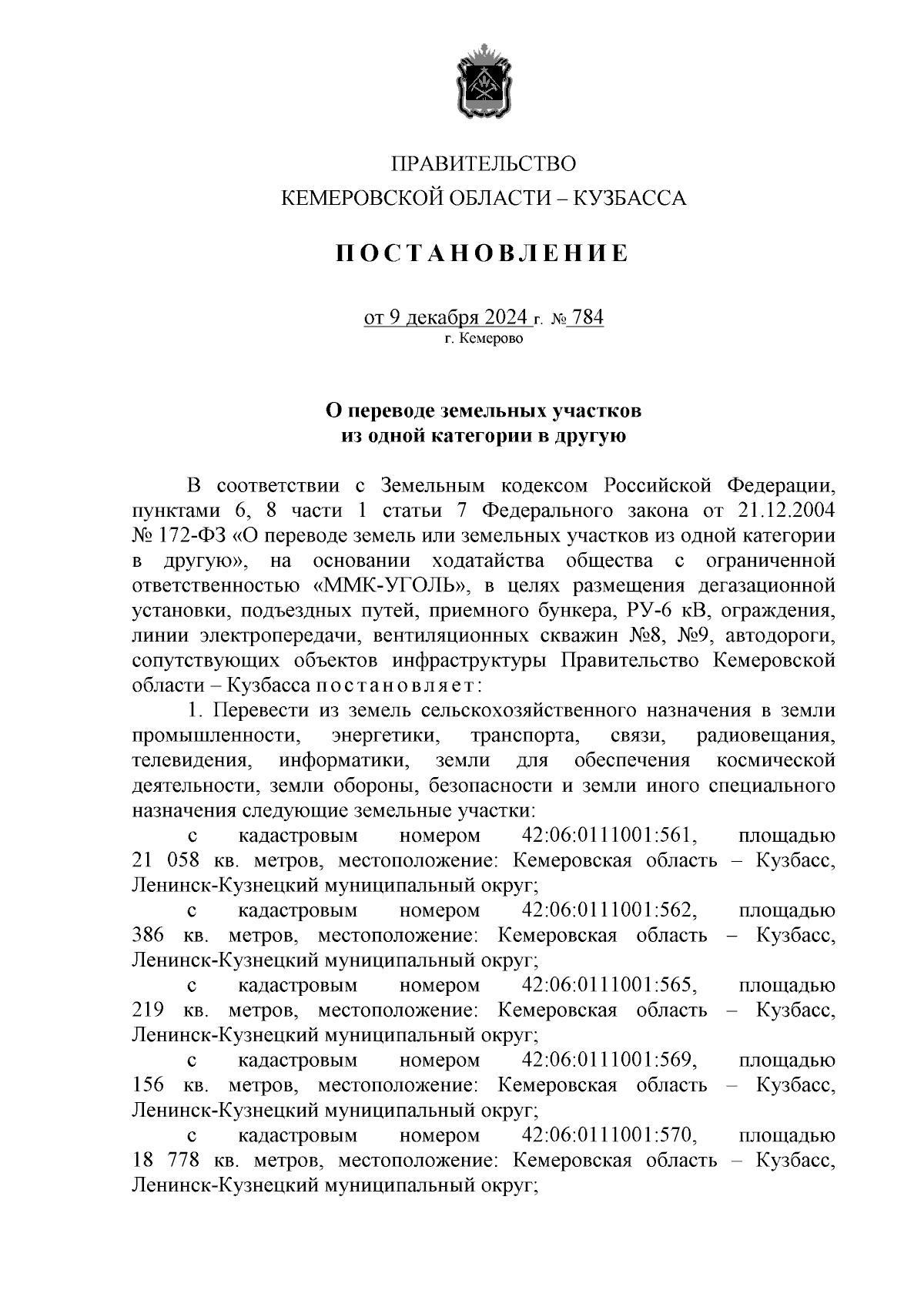 ПРАВИТЕЛЬСТВО
КЕМЕРОВСКОЙ ОБЛАСТИ – КУЗБАССА

ПОСТАНОВЛЕНИЕ

от 9 декабря 2024 г. № 784
г. Кемерово

О переводе земельных участков
из одной категории в другую

В соответствии с Земельным кодексом Российской Федерации, пунктами 6, 8 части 1 статьи 7 Федерального закона от 21.12.2004 № 172-ФЗ «О переводе земель или земельных участков из одной категории в другую», на основании ходатайства общества с ограниченной ответственностью «ММК-УГОЛЬ», в целях размещения дегазационной установки, подъездных путей, приемного бункера, РУ-6 кВ, ограждения, линии электропередачи, вентиляционных скважин №8, №9, автодороги, сопутствующих объектов инфраструктуры Правительство Кемеровской области – Кузбасса постановляет:

1. Перевести из земель сельскохозяйственного назначения в земли промышленности, энергетики, транспорта, связи, радиовещания, телевидения, информатики, земли для обеспечения космической деятельности, земли обороны, безопасности и земли иного специального назначения следующие земельные участки:

с кадастровым номером 42:06:0111001:561, площадью 21 058 кв. метров, местоположение: Кемеровская область – Кузбасс, Ленинск-Кузнецкий муниципальный округ;

с кадастровым номером 42:06:0111001:562, площадью 386 кв. метров, местоположение: Кемеровская область – Кузбасс, Ленинск-Кузнецкий муниципальный округ;

с кадастровым номером 42:06:0111001:565, площадью 219 кв. метров, местоположение: Кемеровская область – Кузбасс, Ленинск-Кузнецкий муниципальный округ;

с кадастровым номером 42:06:0111001:569, площадью 156 кв. метров, местоположение: Кемеровская область – Кузбасс, Ленинск-Кузнецкий муниципальный округ;

с кадастровым номером 42:06:0111001:570, площадью 18 778 кв. метров, местоположение: Кемеровская область – Кузбасс, Ленинск-Кузнецкий муниципальный округ;